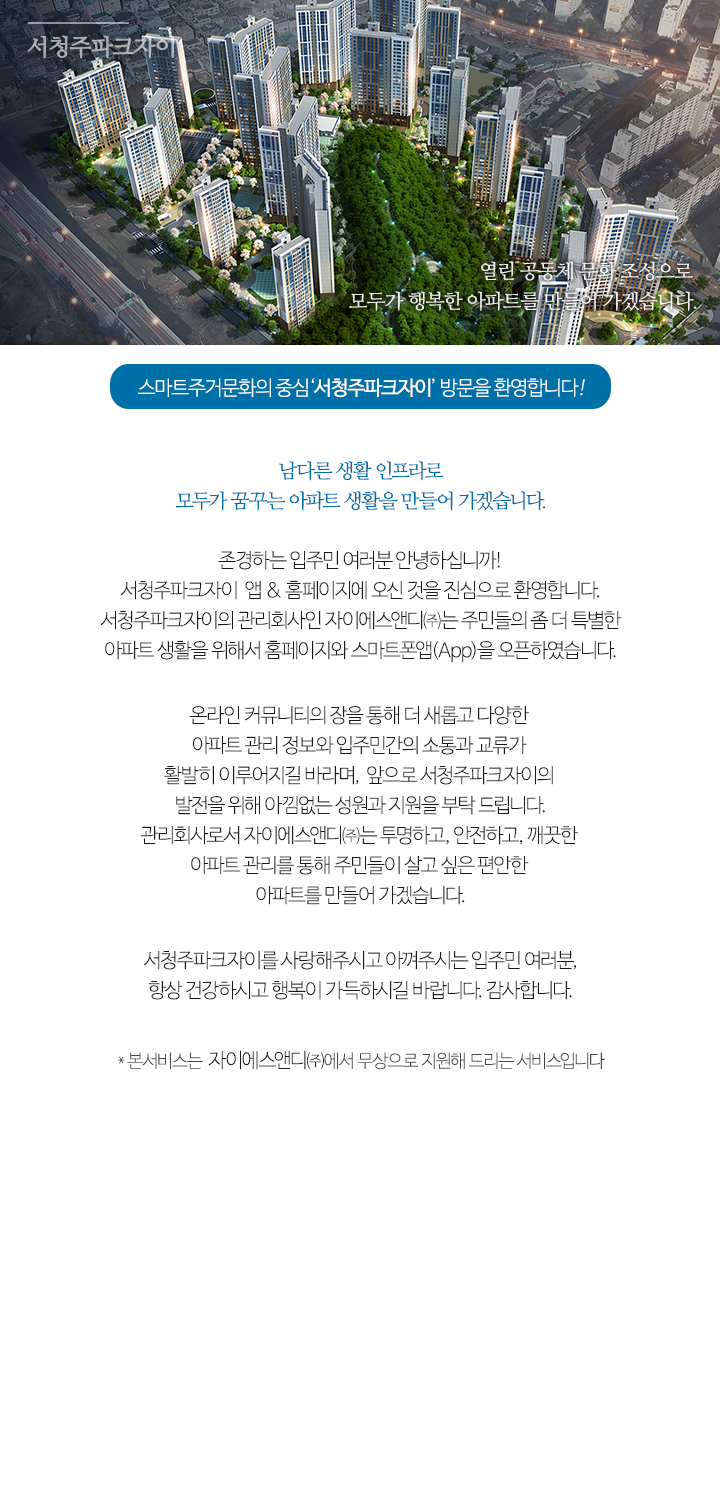 서청주파크자이

열린 공동체 문화 조성으로
모두가 행복한 아파트를 만들어 가겠습니다.

스마트주거문화의 중심 '서청주파크자이' 방문을 환영합니다!

남다른 생활 인프라로
모두가 꿈꾸는 아파트 생활을 만들어 가겠습니다.

존경하는 입주민 여러분 안녕하십니까!
서청주파크자이 앱 & 홈페이지에 오신 것을 진심으로 환영합니다.
서청주파크자이의 관리회사인 자이에스앤디㈜는 주민들의 좀 더 특별한
아파트 생활을 위해서 홈페이지와 스마트폰앱(App)을 오픈하였습니다.

온라인 커뮤니티의 장을 통해 더 새롭고 다양한
아파트 관리 정보와 입주민간의 소통과 교류가
활발히 이루어지길 바라며, 앞으로 서청주파크자이의
발전을 위해 아낌없는 성원과 지원을 부탁 드립니다.
관리회사로서 자이에스앤디㈜는 투명하고, 안전하고, 깨끗한
아파트 관리를 통해 주민들이 살고 싶은 편안한
아파트를 만들어 가겠습니다.

서청주파크자이를 사랑해주시고 아껴주시는 입주민 여러분,
항상 건강하시고 행복이 가득하시길 바랍니다. 감사합니다.

* 본서비스는 자이에스앤디㈜에서 무상으로 지원해 드리는 서비스입니다